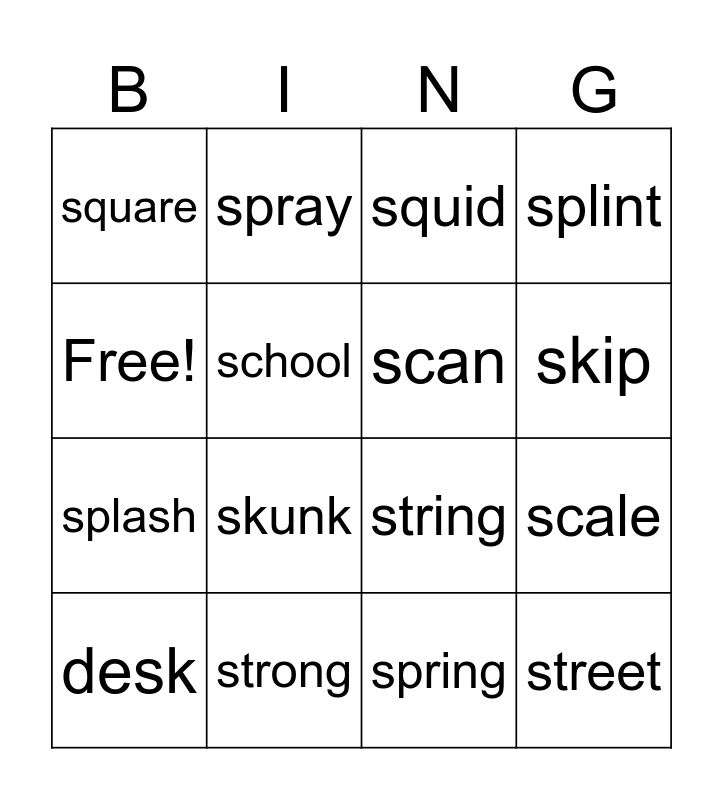 | B | I | N | G |
|---|---|---|---|
| square | spray | squid | splint |
| Free! | school | scan | skip |
| splash | skunk | string | scale |
| desk | strong | spring | street |